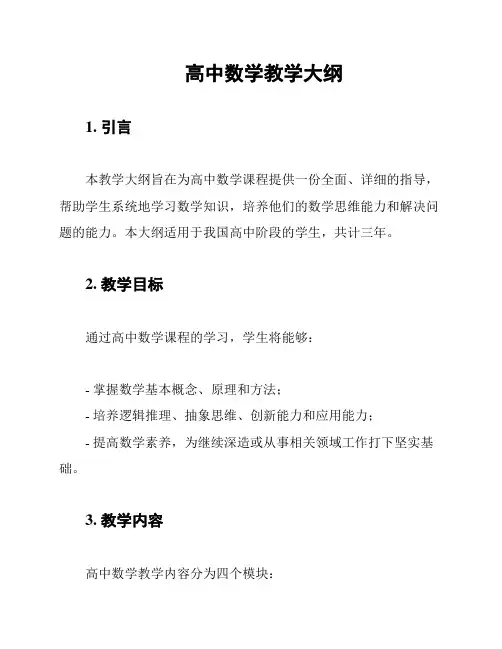 高中数学教学大纲

1. 引言

本教学大纲旨在为高中数学课程提供一份全面、详细的指导，帮助学生系统地学习数学知识，培养他们的数学思维能力和解决问题的能力。本大纲适用于我国高中阶段的学生，共计三年。

2. 教学目标

通过高中数学课程的学习，学生将能够：

- 掌握数学基本概念、原理和方法；
- 培养逻辑推理、抽象思维、创新能力和应用能力；
- 提高数学素养，为继续深造或从事相关领域工作打下坚实基础。

3. 教学内容

高中数学教学内容分为四个模块：